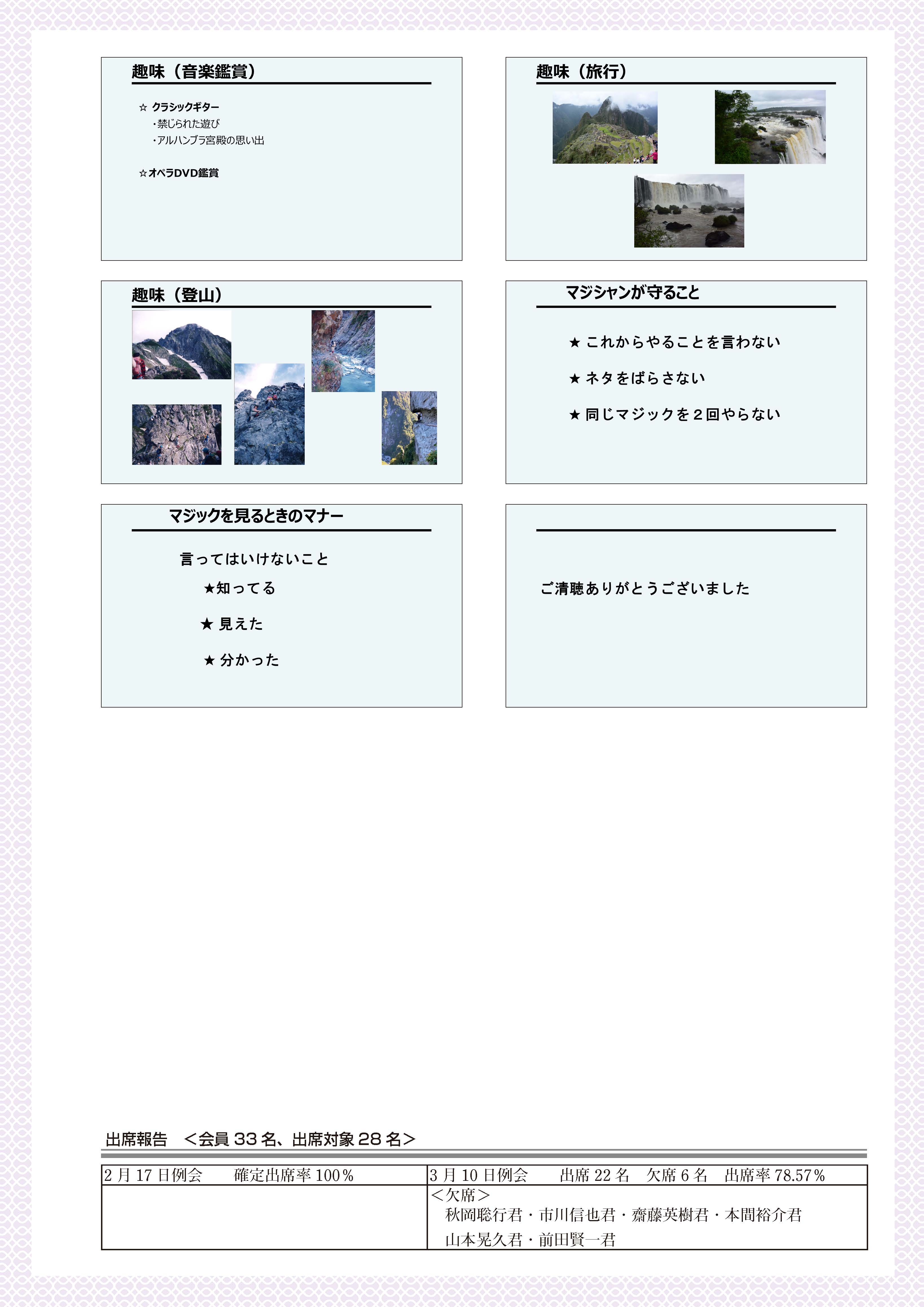 趣味（音楽鑑賞）

☆ クラシックギター
・禁じられた遊び
・アルハンブラ宮殿の思い出

☆オペラDVD鑑賞

趣味（旅行）

趣味（登山）

マジシャンが守ること

★ これからやることを言わない

★ ネタをばらさない

★ 同じマジックを２回やらない

マジックを見るときのマナー

言ってはいけないこと

★知ってる

★ 見えた

★ 分かった

ご清聴ありがとうございました

出席報告 ＜会員33名、出席対象28名＞

| 2月17日例会 確定出席率100％ | 3月10日例会 出席22名 欠席6名 出席率78.57％ |
|---|---|
|  | ＜欠席＞ 秋岡聡行君・市川信也君・齋藤英樹君・本間裕介君 山本晃久君・前田賢一君 |